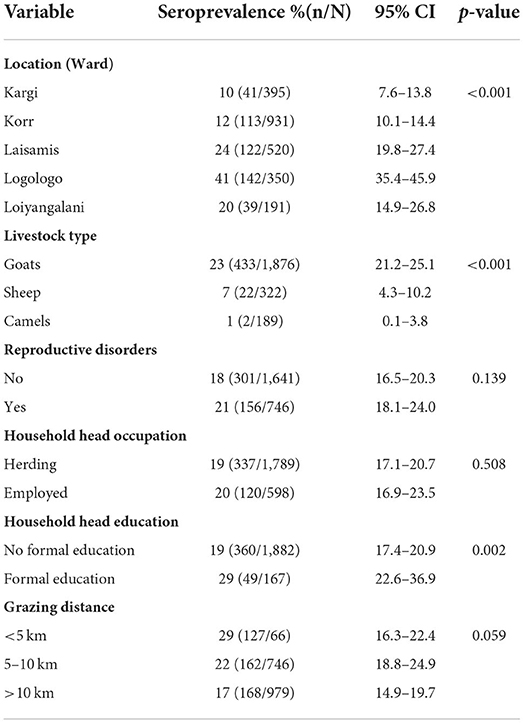 | Variable | Seroprevalence %(n/N) | 95% CI | *p*-value |
|---|---|---|---|
| **Location (Ward)** | | | |
| Kargi | 10 (41/395) | 7.6–13.8 | <0.001 |
| Korr | 12 (113/931) | 10.1–14.4 | |
| Laisamis | 24 (122/520) | 19.8–27.4 | |
| Logologo | 41 (142/350) | 35.4–45.9 | |
| Loiyangalani | 20 (39/191) | 14.9–26.8 | |
| **Livestock type** | | | |
| Goats | 23 (433/1,876) | 21.2–25.1 | <0.001 |
| Sheep | 7 (22/322) | 4.3–10.2 | |
| Camels | 1 (2/189) | 0.1–3.8 | |
| **Reproductive disorders** | | | |
| No | 18 (301/1,641) | 16.5–20.3 | 0.139 |
| Yes | 21 (156/746) | 18.1–24.0 | |
| **Household head occupation** | | | |
| Herding | 19 (337/1,789) | 17.1–20.7 | 0.508 |
| Employed | 20 (120/598) | 16.9–23.5 | |
| **Household head education** | | | |
| No formal education | 19 (360/1,882) | 17.4–20.9 | 0.002 |
| Formal education | 29 (49/167) | 22.6–36.9 | |
| **Grazing distance** | | | |
| <5 km | 29 (127/66) | 16.3–22.4 | 0.059 |
| 5–10 km | 22 (162/746) | 18.8–24.9 | |
| >10 km | 17 (168/979) | 14.9–19.7 | |